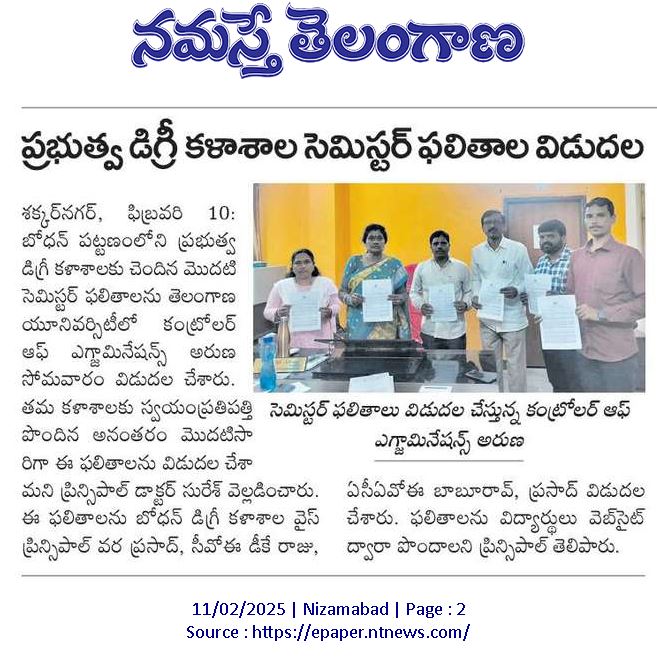 నమస్తే తెలంగాణ

ప్రభుత్వ డిగ్రీ కళాశాల సెమిస్టర్ ఫలితాల విడుదల

శక్కర్‌నగర్, ఫిబ్రవరి 10: బోధన్ పట్టణంలోని ప్రభుత్వ డిగ్రీ కళాశాలకు చెందిన మొదటి సెమిస్టర్ ఫలితాలను తెలంగాణ యూనివర్సిటీలో కంట్రోలర్ ఆఫ్ ఎగ్జామినేషన్స్ అరుణ సోమవారం విడుదల చేశారు. తమ కళాశాలకు స్వయంప్రతిపత్తి పొందిన అనంతరం మొదటిసారిగా ఈ ఫలితాలను విడుదల చేశామని ప్రిన్సిపాల్ డాక్టర్ సురేశ్ వెల్లడించారు. ఈ ఫలితాలను బోధన్ డిగ్రీ కళాశాల వైస్ ప్రిన్సిపాల్ వర ప్రసాద్, సీవోఈ డీకే రాజు, ఏసీఏవోఈ బాబూరావ్, ప్రసాద్ విడుదల చేశారు. ఫలితాలను విద్యార్థులు వెబ్‌సైట్ ద్వారా పొందాలని ప్రిన్సిపాల్ తెలిపారు.

సెమిస్టర్ ఫలితాలు విడుదల చేస్తున్న కంట్రోలర్ ఆఫ్ ఎగ్జామినేషన్స్ అరుణ

11/02/2025 | Nizamabad | Page : 2
Source : https://epaper.ntnews.com/